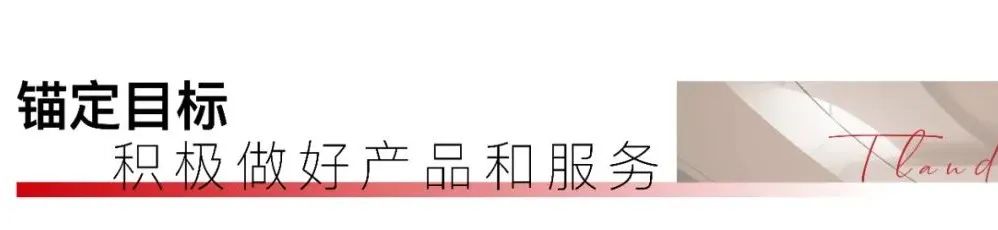 锚定目标
积极做好产品和服务

Tland